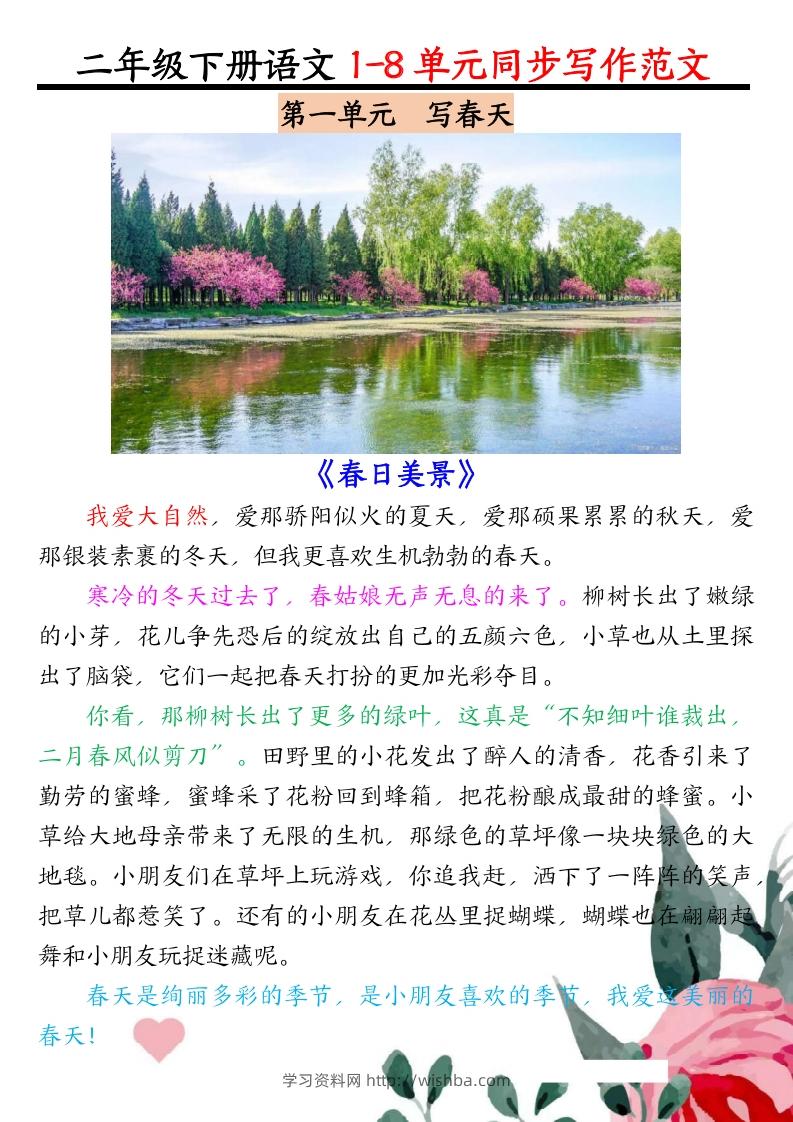 二年级下册语文 1-8 单元同步写作范文

第一单元　写春天

《春日美景》

我爱大自然，爱那骄阳似火的夏天，爱那硕果累累的秋天，爱那银装素裹的冬天，但我更喜欢生机勃勃的春天。

寒冷的冬天过去了，春姑娘无声无息的来了。柳树长出了嫩绿的小芽，花儿争先恐后的绽放出自己的五颜六色，小草也从土里探出了脑袋，它们一起把春天打扮的更加光彩夺目。

你看，那柳树长出了更多的绿叶，这真是“不知细叶谁裁出，二月春风似剪刀”。田野里的小花发出了醉人的清香，花香引来了勤劳的蜜蜂，蜜蜂采了花粉回到蜂箱，把花粉酿成最甜的蜂蜜。小草给大地母亲带来了无限的生机，那绿色的草坪像一块块绿色的大地毯。小朋友们在草坪上玩游戏，你追我赶，洒下了一阵阵的笑声，把草儿都惹笑了。还有的小朋友在花丛里捉蝴蝶，蝴蝶也在翩翩起舞和小朋友玩捉迷藏呢。

春天是绚丽多彩的季节，是小朋友喜欢的季节，我爱这美丽的春天！

学习资料网 http://wishba.com